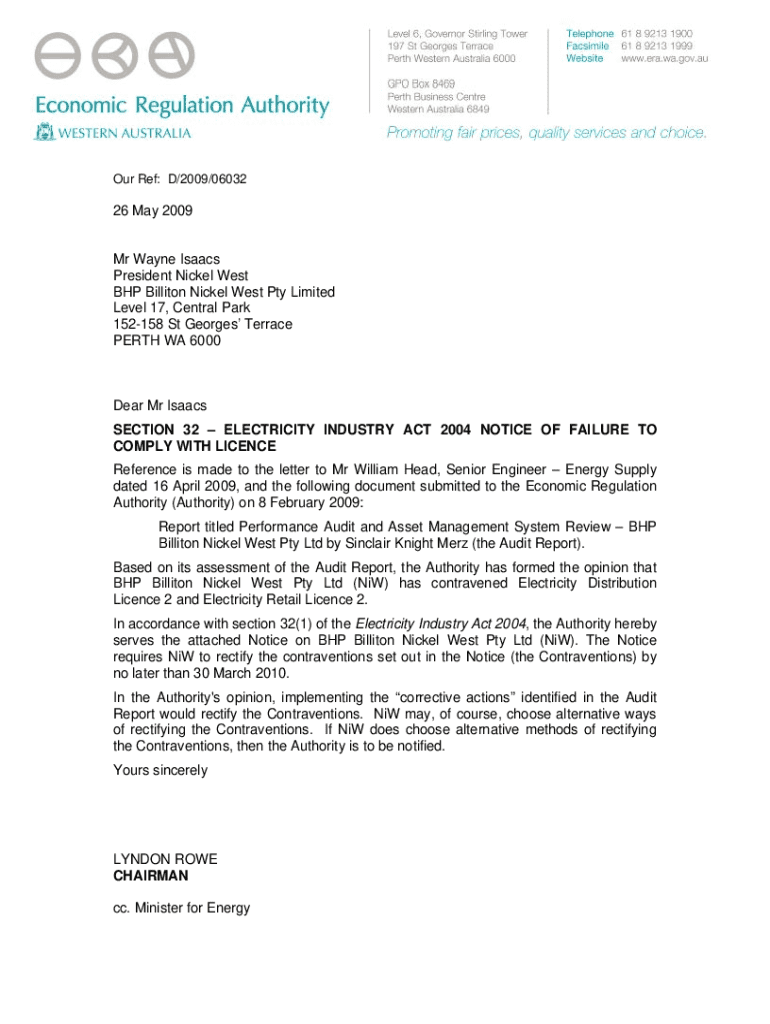 Economic Regulation Authority
WESTERN AUSTRALIA

Level 6, Governor Stirling Tower
197 St Georges Terrace
Perth Western Australia 6000

GPO Box 8469
Perth Business Centre
Western Australia 6849

Telephone 61 8 9213 1900
Facsimile 61 8 9213 1999
Website www.era.wa.gov.au

Promoting fair prices, quality services and choice.

Our Ref: D/2009/06032

26 May 2009

Mr Wayne Isaacs
President Nickel West
BHP Billiton Nickel West Pty Limited
Level 17, Central Park
152-158 St Georges' Terrace
PERTH WA 6000

Dear Mr Isaacs

SECTION 32 – ELECTRICITY INDUSTRY ACT 2004 NOTICE OF FAILURE TO COMPLY WITH LICENCE

Reference is made to the letter to Mr William Head, Senior Engineer – Energy Supply dated 16 April 2009, and the following document submitted to the Economic Regulation Authority (Authority) on 8 February 2009:

Report titled Performance Audit and Asset Management System Review – BHP Billiton Nickel West Pty Ltd by Sinclair Knight Merz (the Audit Report).

Based on its assessment of the Audit Report, the Authority has formed the opinion that BHP Billiton Nickel West Pty Ltd (NiW) has contravened Electricity Distribution Licence 2 and Electricity Retail Licence 2.

In accordance with section 32(1) of the Electricity Industry Act 2004, the Authority hereby serves the attached Notice on BHP Billiton Nickel West Pty Ltd (NiW). The Notice requires NiW to rectify the contraventions set out in the Notice (the Contraventions) by no later than 30 March 2010.

In the Authority's opinion, implementing the "corrective actions" identified in the Audit Report would rectify the Contraventions. NiW may, of course, choose alternative ways of rectifying the Contraventions. If NiW does choose alternative methods of rectifying the Contraventions, then the Authority is to be notified.

Yours sincerely

LYNDON ROWE
CHAIRMAN

cc. Minister for Energy